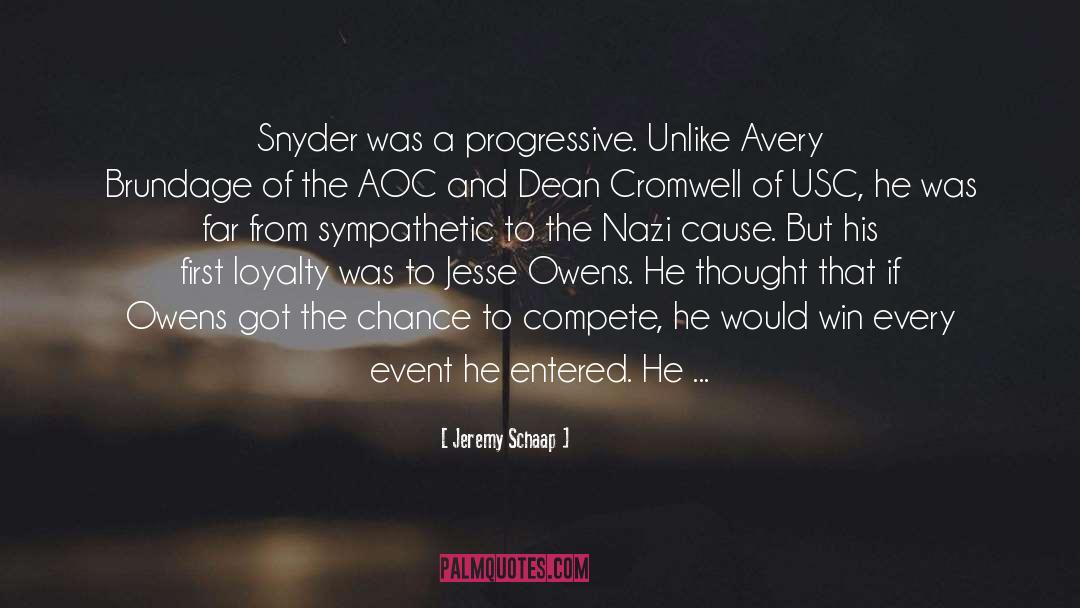 Snyder was a progressive. Unlike Avery Brundage of the AOC and Dean Cromwell of USC, he was far from sympathetic to the Nazi cause. But his first loyalty was to Jesse Owens. He thought that if Owens got the chance to compete, he would win every event he entered. He ...

[ Jeremy Schaap ]

PALMQUOTES.COM